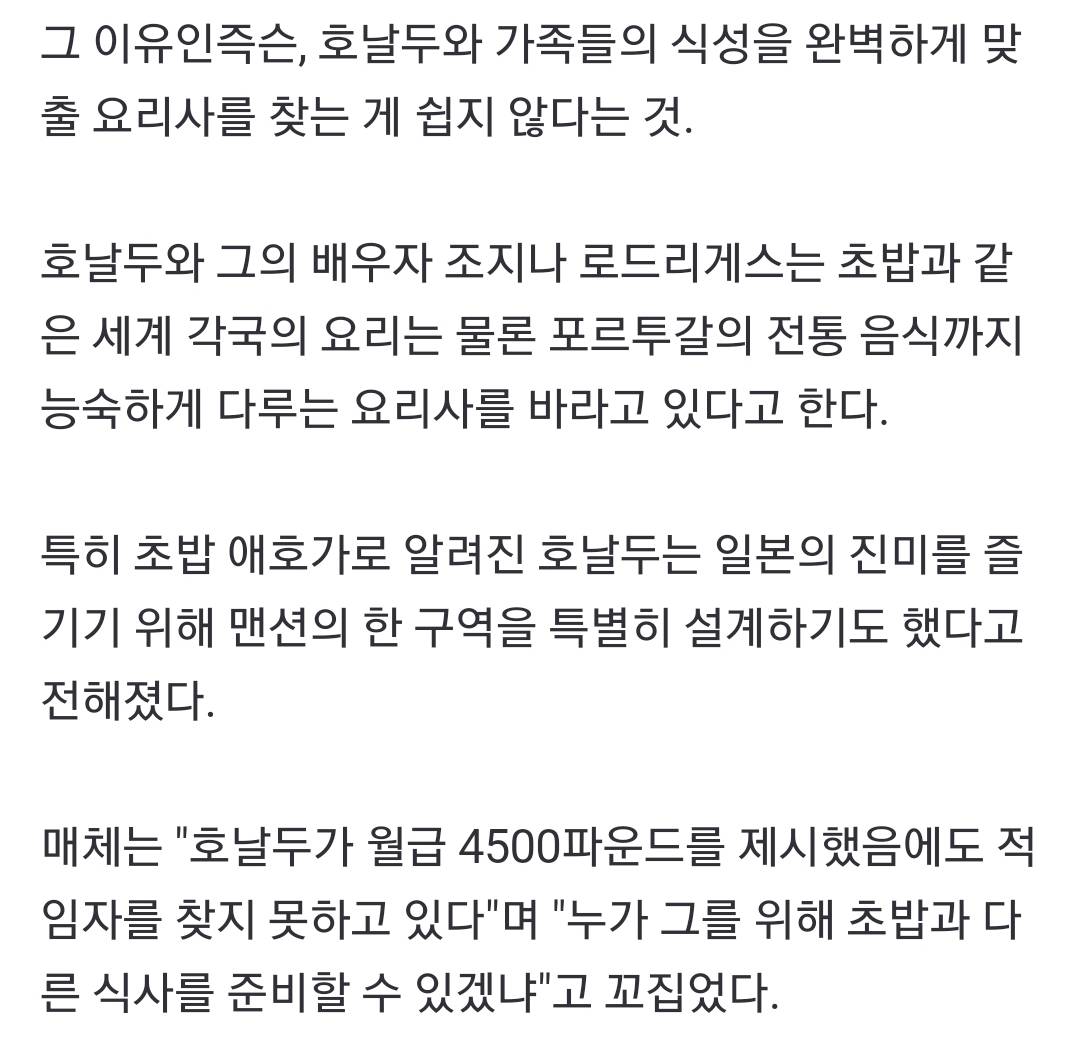 그 이유인즉슨, 호날두와 가족들의 식성을 완벽하게 맞출 요리사를 찾는 게 쉽지 않다는 것.

호날두와 그의 배우자 조지나 로드리게스는 초밥과 같은 세계 각국의 요리는 물론 포르투갈의 전통 음식까지 능숙하게 다루는 요리사를 바라고 있다고 한다.

특히 초밥 애호가로 알려진 호날두는 일본의 진미를 즐기기 위해 맨션의 한 구역을 특별히 설계하기도 했다고 전해졌다.

매체는 "호날두가 월급 4500파운드를 제시했음에도 적임자를 찾지 못하고 있다"며 "누가 그를 위해 초밥과 다른 식사를 준비할 수 있겠냐"고 꼬집었다.